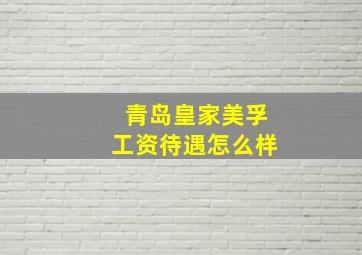 青岛皇家美孚
工资待遇怎么样